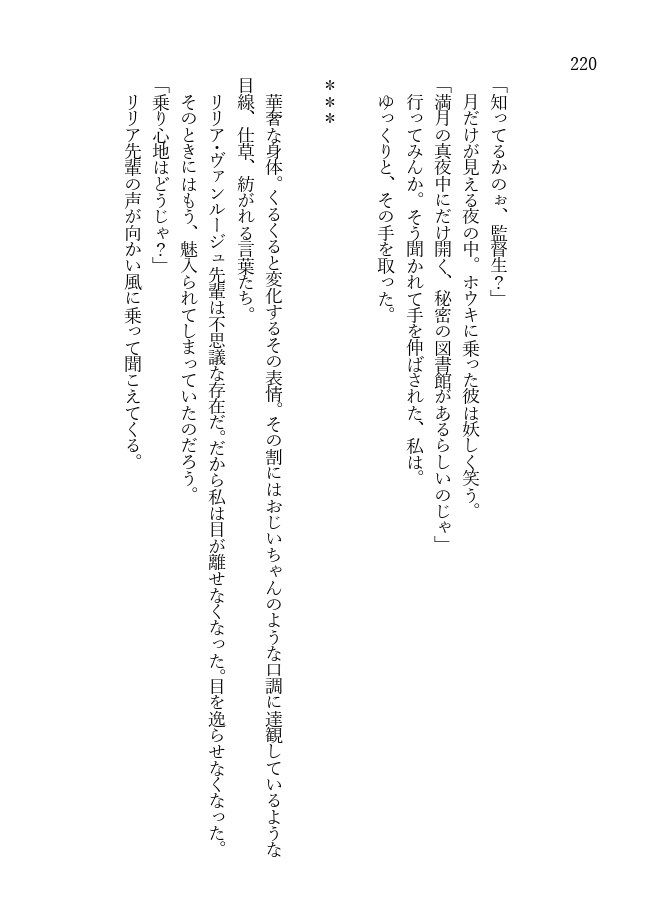 220

「知ってるかのぉ、監督生?」
月だけが見える夜の中。ホウキに乗った彼は妖しく笑う。
「満月の真夜中にだけ開く、秘密の図書館があるらしいのじゃ」
行ってみんか。そう聞かれて手を伸ばされた、私は。
ゆっくりと、その手を取った。

＊＊＊

華奢な身体。くるくると変化するその表情。その割にはおじいちゃんのような口調に達観しているような目線、仕草、紡がれる言葉たち。
リリア・ヴァンルージュ先輩は不思議な存在だ。だから私は目が離せなくなった。目を逸らせなくなった。
そのときにはもう、魅入られてしまっていたのだろう。
「乗り心地はどうじゃ?」
リリア先輩の声が向かい風に乗って聞こえてくる。